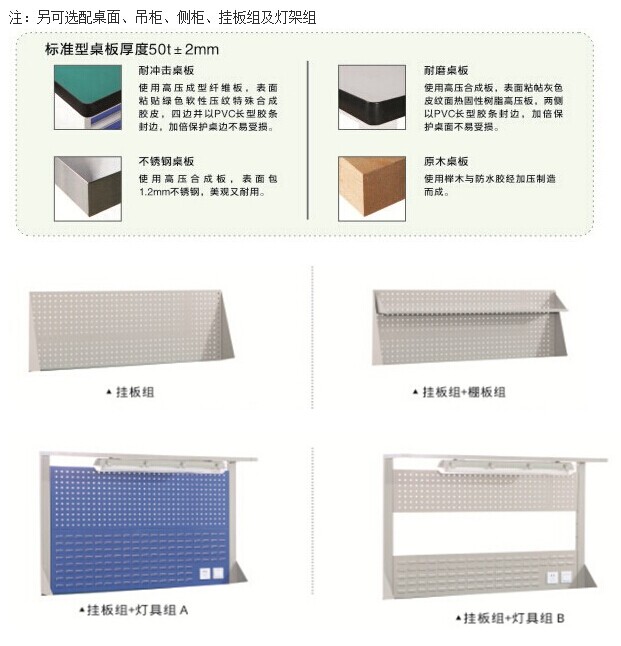 注：另可选配桌面、吊柜、侧柜、挂板组及灯架组

标准型桌板厚度50t±2mm

耐冲击桌板
使用高压成型纤维板，表面粘贴绿色软性压纹特殊合成胶皮，四边并以PVC长型胶条封边，加倍保护桌边不易受损。

不锈钢桌板
使用高压合成板，表面包1.2mm不锈钢，美观又耐用。

耐磨桌板
使用高压合成板，表面粘帖灰色皮纹面热固性树脂高压板，两侧以PVC长型胶条封边，加倍保护桌面不易受损。

原木桌板
使用榉木与防水胶经加压制造而成。

▲挂板组

▲挂板组+棚板组

▲挂板组+灯具组 A

▲挂板组+灯具组 B